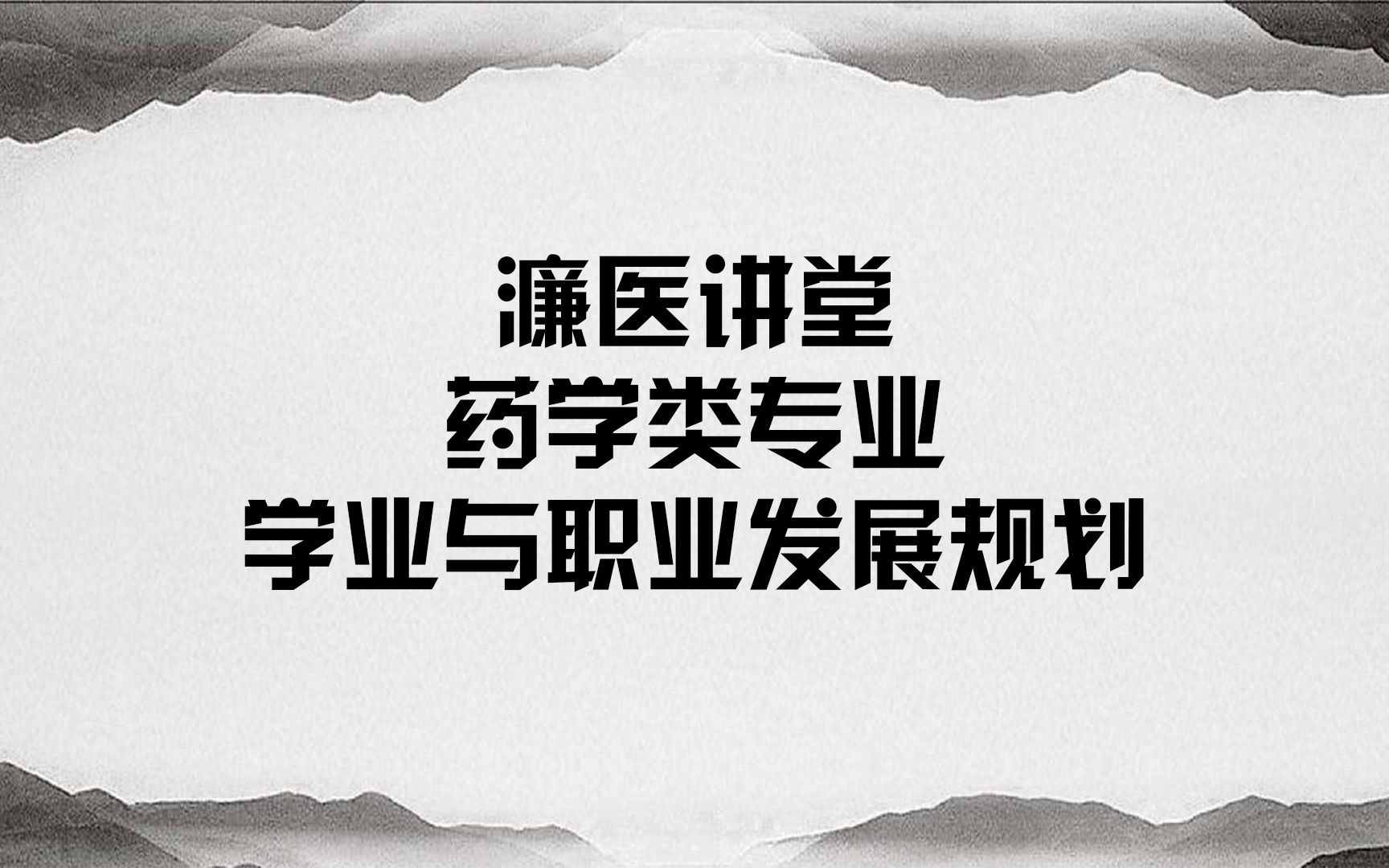 濂医讲堂
药学类专业
学业与职业发展规划